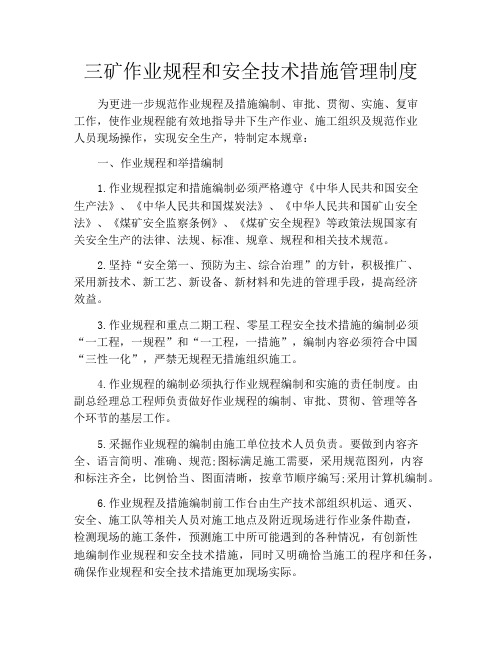 三矿作业规程和安全技术措施管理制度

为更进一步规范作业规程及措施编制、审批、贯彻、实施、复审工作，使作业规程能有效地指导井下生产作业、施工组织及规范作业人员现场操作，实现安全生产，特制定本规章：

一、作业规程和举措编制

1.作业规程拟定和措施编制必须严格遵守《中华人民共和国安全生产法》、《中华人民共和国煤炭法》、《中华人民共和国矿山安全法》、《煤矿安全监察条例》、《煤矿安全规程》等政策法规国家有关安全生产的法律、法规、标准、规章、规程和相关技术规范。

2.坚持“安全第一、预防为主、综合治理”的方针，积极推广、采用新技术、新工艺、新设备、新材料和先进的管理手段，提高经济效益。

3.作业规程和重点二期工程、零星工程安全技术措施的编制必须“一工程，一规程”和“一工程，一措施”，编制内容必须符合中国“三性一化”，严禁无规程无措施组织施工。

4.作业规程的编制必须执行作业规程编制和实施的责任制度。由副总经理总工程师负责做好作业规程的编制、审批、贯彻、管理等各个环节的基层工作。

5.采掘作业规程的编制由施工单位技术人员负责。要做到内容齐全、语言简明、准确、规范;图标满足施工需要，采用规范图列，内容和标注齐全，比例恰当、图面清晰，按章节顺序编写;采用计算机编制。

6.作业规程及措施编制前工作台由生产技术部组织机运、通灭、安全、施工队等相关人员对施工地点及附近现场进行作业条件勘查，检测现场的施工条件，预测施工中所可能遇到的各种情况，有创新性地编制作业规程和安全技术措施，同时又明确恰当施工的程序和任务，确保作业规程和安全技术措施更加现场实际。